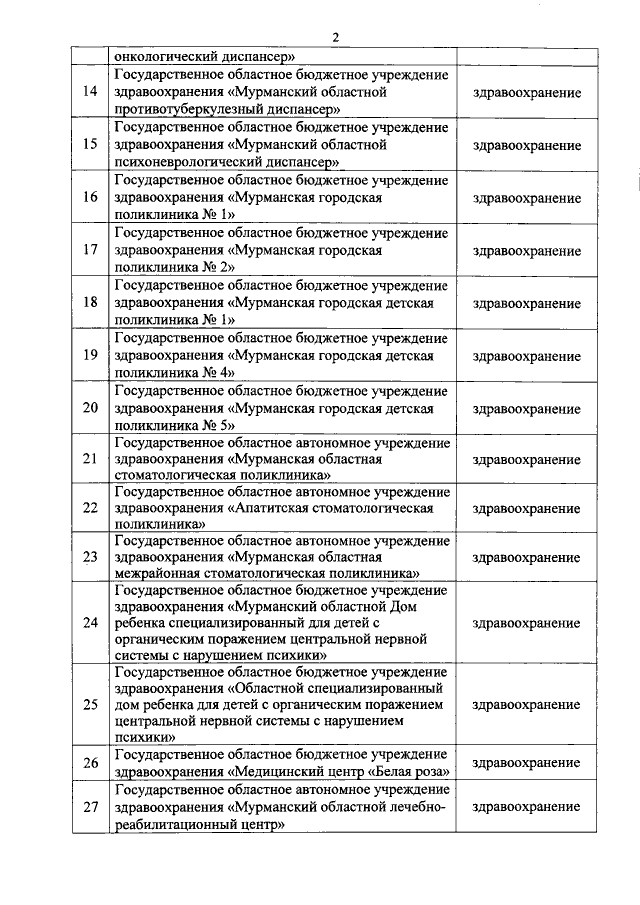 2

|  |  |  |
|---|---|---|
|  | онкологический диспансер» |  |
| 14 | Государственное областное бюджетное учреждение здравоохранения «Мурманский областной противотуберкулезный диспансер» | здравоохранение |
| 15 | Государственное областное бюджетное учреждение здравоохранения «Мурманский областной психоневрологический диспансер» | здравоохранение |
| 16 | Государственное областное бюджетное учреждение здравоохранения «Мурманская городская поликлиника № 1» | здравоохранение |
| 17 | Государственное областное бюджетное учреждение здравоохранения «Мурманская городская поликлиника № 2» | здравоохранение |
| 18 | Государственное областное бюджетное учреждение здравоохранения «Мурманская городская детская поликлиника № 1» | здравоохранение |
| 19 | Государственное областное бюджетное учреждение здравоохранения «Мурманская городская детская поликлиника № 4» | здравоохранение |
| 20 | Государственное областное бюджетное учреждение здравоохранения «Мурманская городская детская поликлиника № 5» | здравоохранение |
| 21 | Государственное областное автономное учреждение здравоохранения «Мурманская областная стоматологическая поликлиника» | здравоохранение |
| 22 | Государственное областное автономное учреждение здравоохранения «Апатитская стоматологическая поликлиника» | здравоохранение |
| 23 | Государственное областное автономное учреждение здравоохранения «Мурманская областная межрайонная стоматологическая поликлиника» | здравоохранение |
| 24 | Государственное областное бюджетное учреждение здравоохранения «Мурманский областной Дом ребенка специализированный для детей с органическим поражением центральной нервной системы с нарушением психики» | здравоохранение |
| 25 | Государственное областное бюджетное учреждение здравоохранения «Областной специализированный дом ребенка для детей с органическим поражением центральной нервной системы с нарушением психики» | здравоохранение |
| 26 | Государственное областное бюджетное учреждение здравоохранения «Медицинский центр «Белая роза» | здравоохранение |
| 27 | Государственное областное автономное учреждение здравоохранения «Мурманский областной лечебно-реабилитационный центр» | здравоохранение |